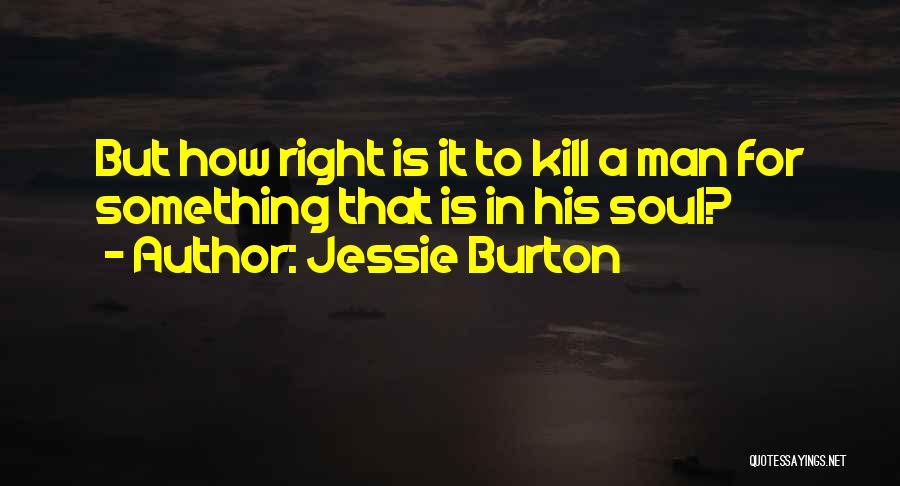 But how right is it to kill a man for something that is in his soul?
- Author: Jessie Burton

QUOTESSAYINGS.NET